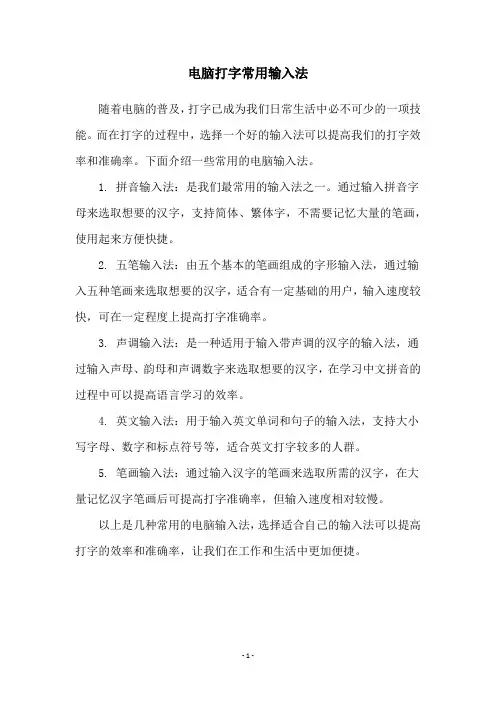 电脑打字常用输入法

随着电脑的普及，打字已成为我们日常生活中必不可少的一项技能。而在打字的过程中，选择一个好的输入法可以提高我们的打字效率和准确率。下面介绍一些常用的电脑输入法。

1. 拼音输入法：是我们最常用的输入法之一。通过输入拼音字母来选取想要的汉字，支持简体、繁体字，不需要记忆大量的笔画，使用起来方便快捷。

2. 五笔输入法：由五个基本的笔画组成的字形输入法，通过输入五种笔画来选取想要的汉字，适合有一定基础的用户，输入速度较快，可在一定程度上提高打字准确率。

3. 声调输入法：是一种适用于输入带声调的汉字的输入法，通过输入声母、韵母和声调数字来选取想要的汉字，在学习中文拼音的过程中可以提高语言学习的效率。

4. 英文输入法：用于输入英文单词和句子的输入法，支持大小写字母、数字和标点符号等，适合英文打字较多的人群。

5. 笔画输入法：通过输入汉字的笔画来选取所需的汉字，在大量记忆汉字笔画后可提高打字准确率，但输入速度相对较慢。

以上是几种常用的电脑输入法，选择适合自己的输入法可以提高打字的效率和准确率，让我们在工作和生活中更加便捷。

- 1 -